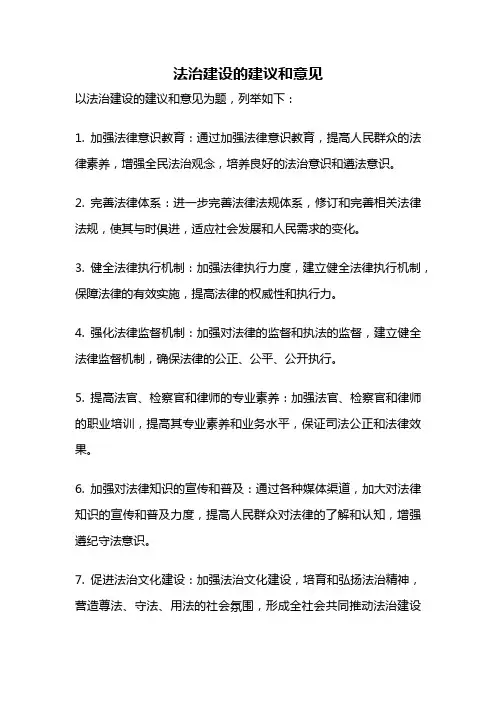 法治建设的建议和意见

以法治建设的建议和意见为题，列举如下：

1. 加强法律意识教育：通过加强法律意识教育，提高人民群众的法律素养，增强全民法治观念，培养良好的法治意识和遵法意识。

2. 完善法律体系：进一步完善法律法规体系，修订和完善相关法律法规，使其与时俱进，适应社会发展和人民需求的变化。

3. 健全法律执行机制：加强法律执行力度，建立健全法律执行机制，保障法律的有效实施，提高法律的权威性和执行力。

4. 强化法律监督机制：加强对法律的监督和执法的监督，建立健全法律监督机制，确保法律的公正、公平、公开执行。

5. 提高法官、检察官和律师的专业素养：加强法官、检察官和律师的职业培训，提高其专业素养和业务水平，保证司法公正和法律效果。

6. 加强对法律知识的宣传和普及：通过各种媒体渠道，加大对法律知识的宣传和普及力度，提高人民群众对法律的了解和认知，增强遵纪守法意识。

7. 促进法治文化建设：加强法治文化建设，培育和弘扬法治精神，营造尊法、守法、用法的社会氛围，形成全社会共同推动法治建设